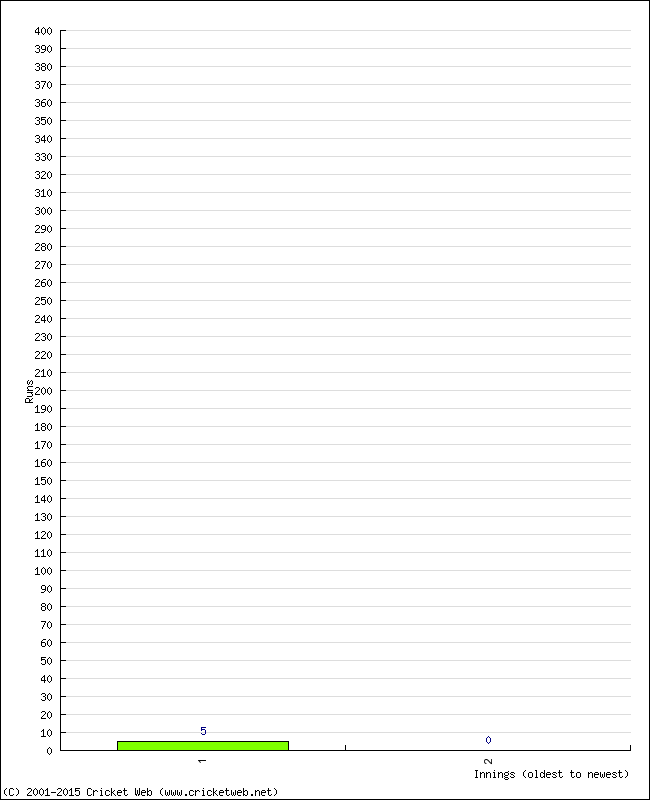 400
390
380
370
360
350
340
330
320
310
300
290
280
270
260
250
240
230
220
210
200
190
180
170
160
150
140
130
120
110
100
90
80
70
60
50
40
30
20
10
0

Runs

5
0

1
2

Innings (oldest to newest)

(C) 2001-2015 Cricket Web (www.cricketweb.net)